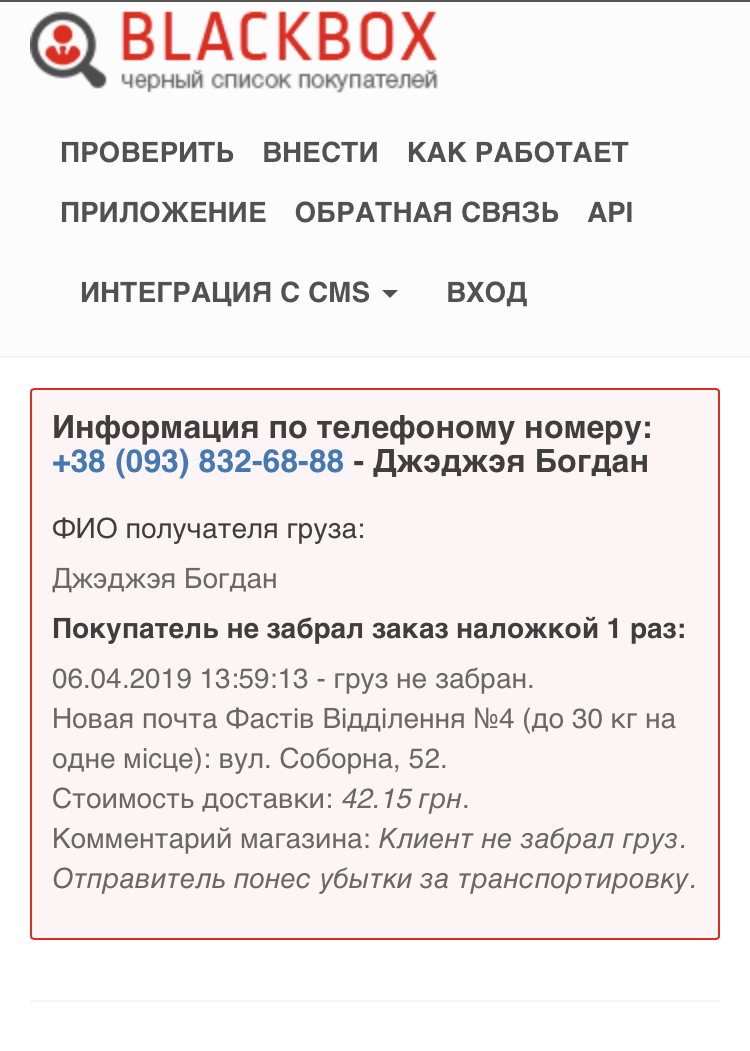 BLACKBOX
черный список покупателей

ПРОВЕРИТЬ ВНЕСТИ КАК РАБОТАЕТ
ПРИЛОЖЕНИЕ ОБРАТНАЯ СВЯЗЬ API
ИНТЕГРАЦИЯ С CMS ВХОД

Информация по телефоному номеру: +38 (093) 832-68-88 - Джэджэя Богдан

ФИО получателя груза:

Джэджэя Богдан

Покупатель не забрал заказ наложкой 1 раз:

06.04.2019 13:59:13 - груз не забран.
Новая почта Фастів Відділення №4 (до 30 кг на одне місце): вул. Соборна, 52.
Стоимость доставки: 42.15 грн.
Комментарий магазина: Клиент не забрал груз. Отправитель понес убытки за транспортировку.